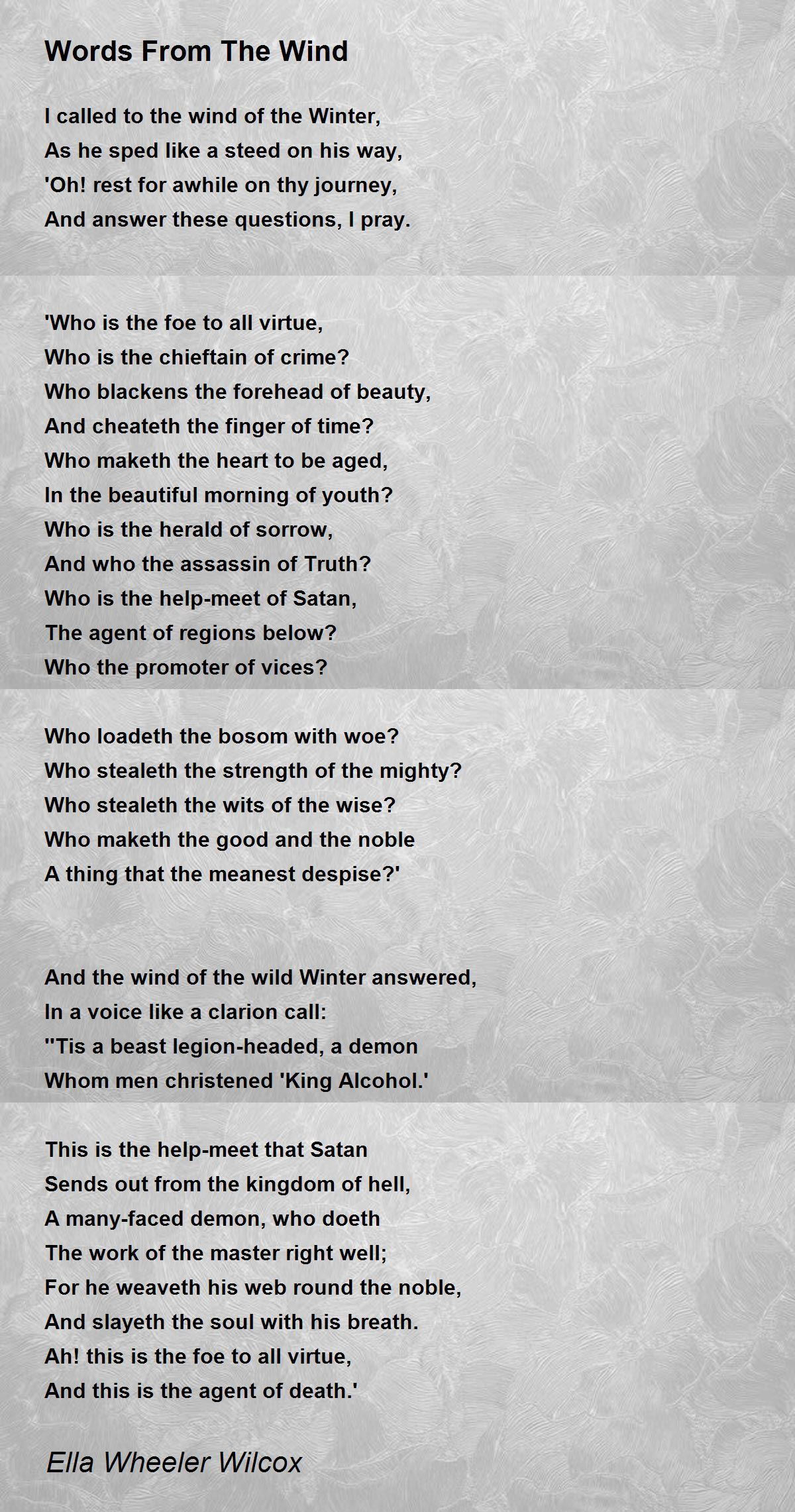 Words From The Wind

I called to the wind of the Winter,
As he sped like a steed on his way,
'Oh! rest for awhile on thy journey,
And answer these questions, I pray.

'Who is the foe to all virtue,
Who is the chieftain of crime?
Who blackens the forehead of beauty,
And cheateth the finger of time?
Who maketh the heart to be aged,
In the beautiful morning of youth?
Who is the herald of sorrow,
And who the assassin of Truth?
Who is the help-meet of Satan,
The agent of regions below?
Who the promoter of vices?

Who loadeth the bosom with woe?
Who stealeth the strength of the mighty?
Who stealeth the wits of the wise?
Who maketh the good and the noble
A thing that the meanest despise?'

And the wind of the wild Winter answered,
In a voice like a clarion call:
''Tis a beast legion-headed, a demon
Whom men christened 'King Alcohol.'

This is the help-meet that Satan
Sends out from the kingdom of hell,
A many-faced demon, who doeth
The work of the master right well;
For he weaveth his web round the noble,
And slayeth the soul with his breath.
Ah! this is the foe to all virtue,
And this is the agent of death.'

Ella Wheeler Wilcox